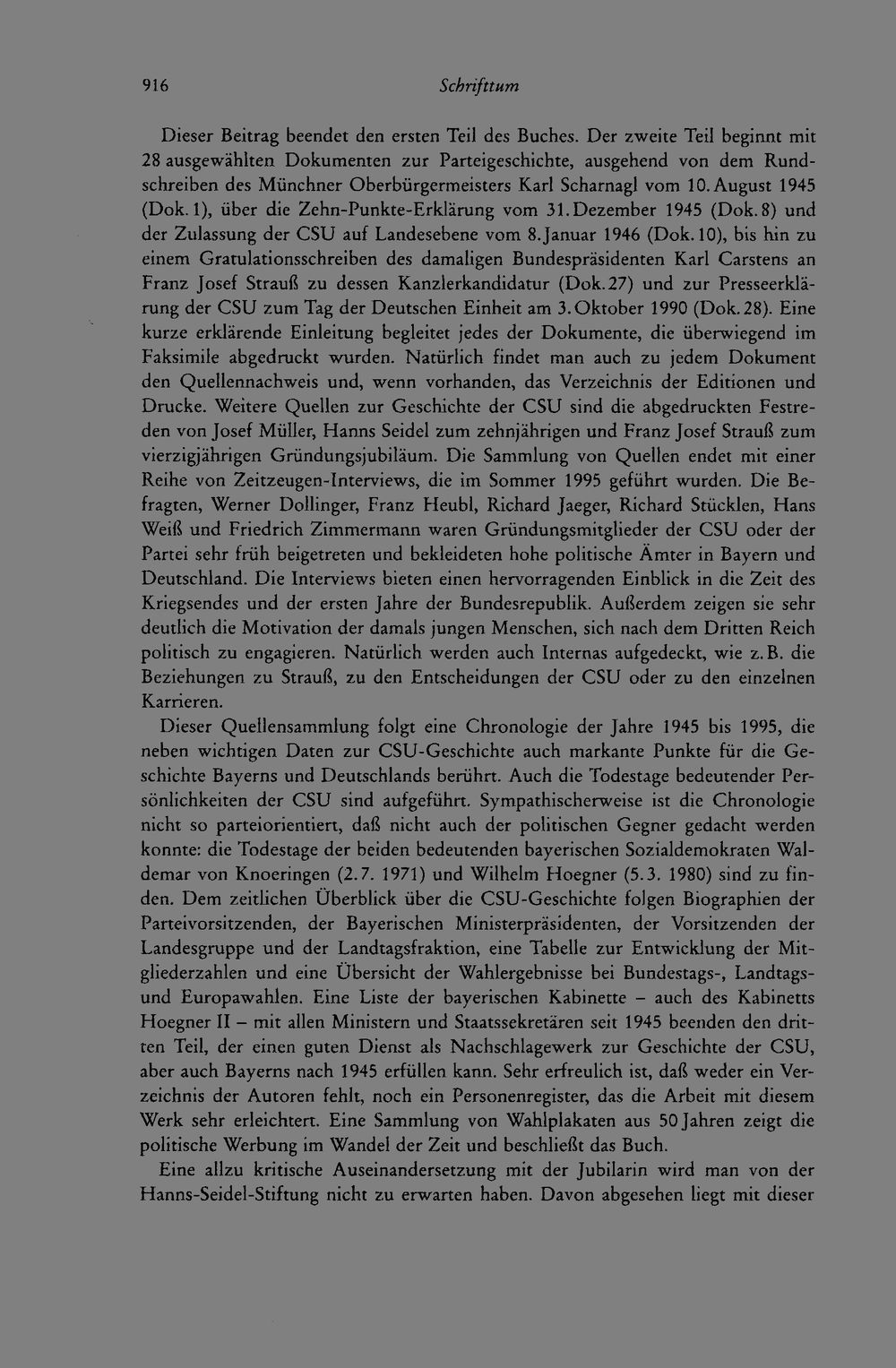 916 Schrifttum

Dieser Beitrag beendet den ersten Teil des Buches. Der zweite Teil beginnt mit 28 ausgewählten Dokumenten zur Parteigeschichte, ausgehend von dem Rundschreiben des Münchner Oberbürgermeisters Karl Scharnagl vom 10. August 1945 (Dok. 1), über die Zehn-Punkte-Erklärung vom 31. Dezember 1945 (Dok. 8) und der Zulassung der CSU auf Landesebene vom 8. Januar 1946 (Dok. 10), bis hin zu einem Gratulationsschreiben des damaligen Bundespräsidenten Karl Carstens an Franz Josef Strauß zu dessen Kanzlerkandidatur (Dok. 27) und zur Presseerklärung der CSU zum Tag der Deutschen Einheit am 3. Oktober 1990 (Dok. 28). Eine kurze erklärende Einleitung begleitet jedes der Dokumente, die überwiegend im Faksimile abgedruckt wurden. Natürlich findet man auch zu jedem Dokument den Quellennachweis und, wenn vorhanden, das Verzeichnis der Editionen und Drucke. Weitere Quellen zur Geschichte der CSU sind die abgedruckten Festreden von Josef Müller, Hanns Seidel zum zehnjährigen und Franz Josef Strauß zum vierzigjährigen Gründungsjubiläum. Die Sammlung von Quellen endet mit einer Reihe von Zeitzeugen-Interviews, die im Sommer 1995 geführt wurden. Die Befragten, Werner Dollinger, Franz Heubl, Richard Jaeger, Richard Stücklen, Hans Weiß und Friedrich Zimmermann waren Gründungsmitglieder der CSU oder der Partei sehr früh beigetreten und bekleideten hohe politische Ämter in Bayern und Deutschland. Die Interviews bieten einen hervorragenden Einblick in die Zeit des Kriegsendes und der ersten Jahre der Bundesrepublik. Außerdem zeigen sie sehr deutlich die Motivation der damals jungen Menschen, sich nach dem Dritten Reich politisch zu engagieren. Natürlich werden auch Internas aufgedeckt, wie z. B. die Beziehungen zu Strauß, zu den Entscheidungen der CSU oder zu den einzelnen Karrieren.

Dieser Quellensammlung folgt eine Chronologie der Jahre 1945 bis 1995, die neben wichtigen Daten zur CSU-Geschichte auch markante Punkte für die Geschichte Bayerns und Deutschlands berührt. Auch die Todestage bedeutender Persönlichkeiten der CSU sind aufgeführt. Sympathischerweise ist die Chronologie nicht so parteiorientiert, daß nicht auch der politischen Gegner gedacht werden konnte: die Todestage der beiden bedeutenden bayerischen Sozialdemokraten Waldemar von Knoeringen (2. 7. 1971) und Wilhelm Hoegner (5. 3. 1980) sind zu finden. Dem zeitlichen Überblick über die CSU-Geschichte folgen Biographien der Parteivorsitzenden, der Bayerischen Ministerpräsidenten, der Vorsitzenden der Landesgruppe und der Landtagsfraktion, eine Tabelle zur Entwicklung der Mitgliederzahlen und eine Übersicht der Wahlergebnisse bei Bundestags-, Landtags- und Europawahlen. Eine Liste der bayerischen Kabinette – auch des Kabinetts Hoegner II – mit allen Ministern und Staatssekretären seit 1945 beenden den dritten Teil, der einen guten Dienst als Nachschlagewerk zur Geschichte der CSU, aber auch Bayerns nach 1945 erfüllen kann. Sehr erfreulich ist, daß weder ein Verzeichnis der Autoren fehlt, noch ein Personenregister, das die Arbeit mit diesem Werk sehr erleichtert. Eine Sammlung von Wahlplakaten aus 50 Jahren zeigt die politische Werbung im Wandel der Zeit und beschließt das Buch.

Eine allzu kritische Auseinandersetzung mit der Jubilarin wird man von der Hanns-Seidel-Stiftung nicht zu erwarten haben. Davon abgesehen liegt mit dieser